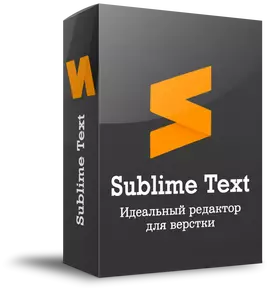 Sublime Text

Sublime Text

Идеальный редактор для верстки